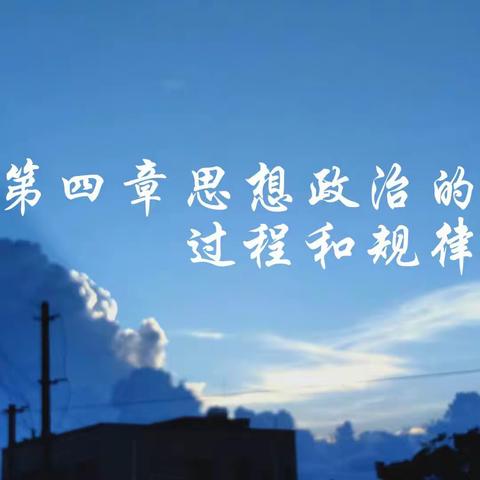 第四章思想政治的
过程和规律